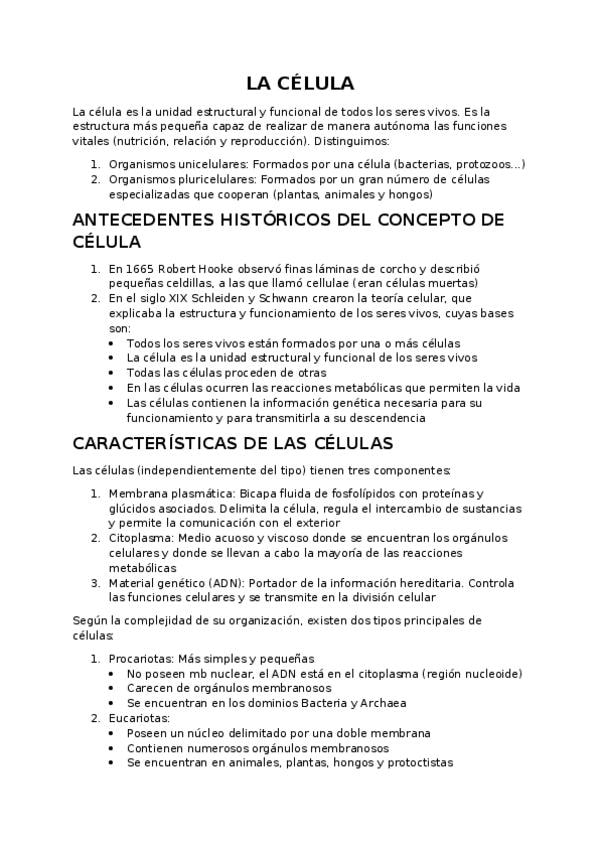 LA CÉLULA

La célula es la unidad estructural y funcional de todos los seres vivos. Es la estructura más pequeña capaz de realizar de manera autónoma las funciones vitales (nutrición, relación y reproducción). Distinguimos:

1. Organismos unicelulares: Formados por una célula (bacterias, protozoos...)
2. Organismos pluricelulares: Formados por un gran número de células especializadas que cooperan (plantas, animales y hongos)

ANTECEDENTES HISTÓRICOS DEL CONCEPTO DE CÉLULA

1. En 1665 Robert Hooke observó finas láminas de corcho y describió pequeñas celdillas, a las que llamó cellulae (eran células muertas)
2. En el siglo XIX Schleiden y Schwann crearon la teoría celular, que explicaba la estructura y funcionamiento de los seres vivos, cuyas bases son:
• Todos los seres vivos están formados por una o más células
• La célula es la unidad estructural y funcional de los seres vivos
• Todas las células proceden de otras
• En las células ocurren las reacciones metabólicas que permiten la vida
• Las células contienen la información genética necesaria para su funcionamiento y para transmitirla a su descendencia

CARACTERÍSTICAS DE LAS CÉLULAS

Las células (independientemente del tipo) tienen tres componentes:

1. Membrana plasmática: Bicapa fluida de fosfolípidos con proteínas y glúcidos asociados. Delimita la célula, regula el intercambio de sustancias y permite la comunicación con el exterior
2. Citoplasma: Medio acuoso y viscoso donde se encuentran los orgánulos celulares y donde se llevan a cabo la mayoría de las reacciones metabólicas
3. Material genético (ADN): Portador de la información hereditaria. Controla las funciones celulares y se transmite en la división celular

Según la complejidad de su organización, existen dos tipos principales de células:

1. Procariotas: Más simples y pequeñas
• No poseen mb nuclear, el ADN está en el citoplasma (región nucleoide)
• Carecen de orgánulos membranosos
• Se encuentran en los dominios Bacteria y Archaea
2. Eucariotas:
• Poseen un núcleo delimitado por una doble membrana
• Contienen numerosos orgánulos membranosos
• Se encuentran en animales, plantas, hongos y protoctistas